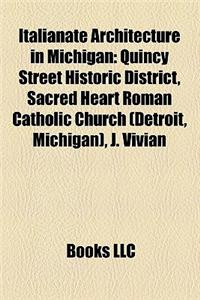 Italianate Architecture in Michigan: Quincy Street Historic District, Sacred Heart Roman Catholic Church (Detroit, Michigan), J. Vivian

Books LLC